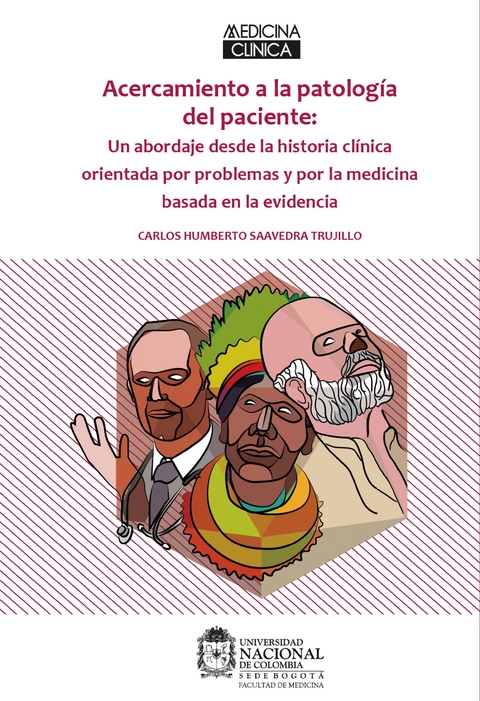 MEDICINA CLINICA

Acercamiento a la patología del paciente:
Un abordaje desde la historia clínica orientada por problemas y por la medicina basada en la evidencia

CARLOS HUMBERTO SAAVEDRA TRUJILLO

UNIVERSIDAD NACIONAL DE COLOMBIA
SEDE BOGOTÁ
FACULTAD DE MEDICINA